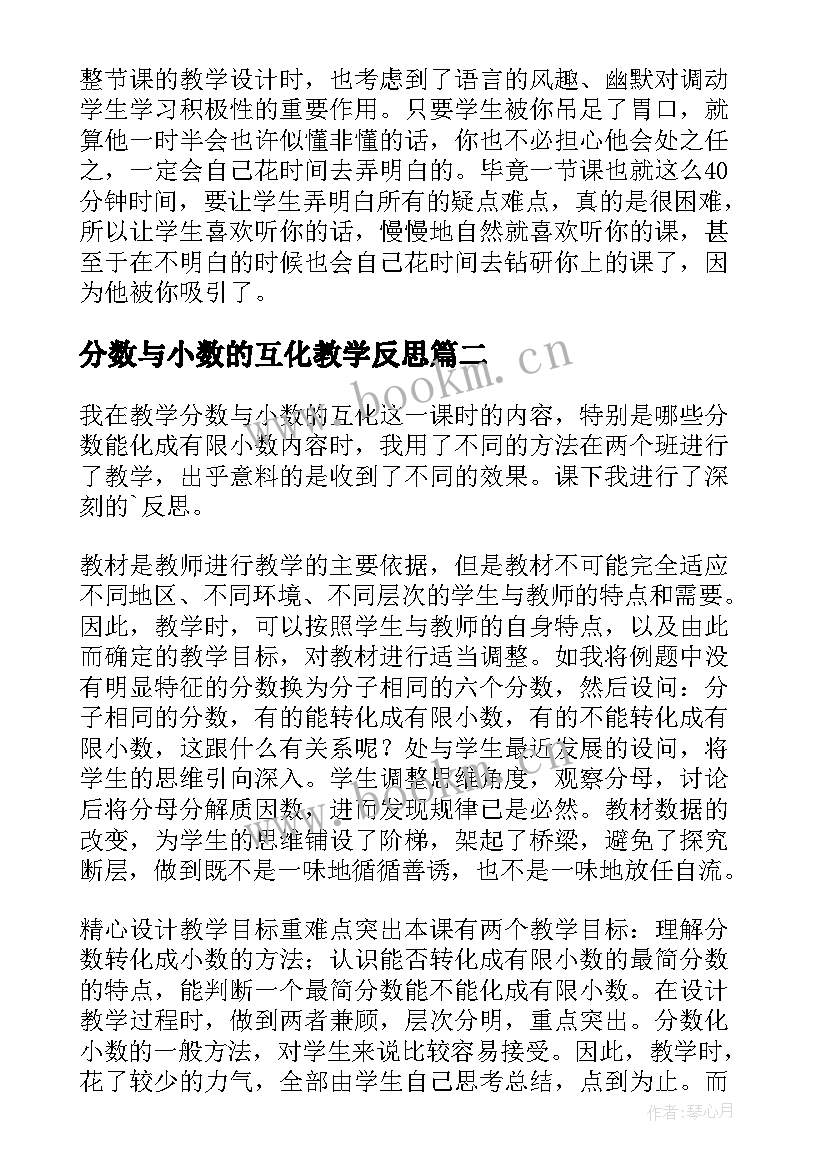 整节课的教学设计时，也考虑到了语言的风趣、幽默对调动学生学习积极性的重要作用。只要学生被你吊足了胃口，就算他一时半会也许似懂非懂的话，你也不必担心他会处之任之，一定会自己花时间去弄明白的。毕竟一节课也就这么40分钟时间，要让学生弄明白所有的疑点难点，真的是很困难，所以让学生喜欢听你的话，慢慢地自然就喜欢听你的课，甚至于在不明白的时候也会自己花时间去钻研你上的课了，因为他被你吸引了。

分数与小数的互化教学反思篇二

www.bookm.cn

我在教学分数与小数的互化这一课时的内容，特别是哪些分数能化成有限小数内容时，我用了不同的方法在两个班进行了教学，出乎意料的是收到了不同的效果。课下我进行了深刻的`反思。

教材是教师进行教学的主要依据，但是教材不可能完全适应不同地区、不同环境、不同层次的学生与教师的特点和需要。因此，教学时，可以按照学生与教师的自身特点，以及由此而确定的教学目标，对教材进行适当调整。如我将例题中没有明显特征的分数换为分子相同的六个分数，然后设问：分子相同的分数，有的能转化成有限小数，有的不能转化成有限小数，这跟什么有关系呢？处与学生最近发展的设问，将学生的思维引向深入。学生调整思维角度，观察分母，讨论后将分母分解质因数，进而发现规律已是必然。教材数据的改变，为学生的思维铺设了阶梯，架起了桥梁，避免了探究断层，做到既不是一味地循循善诱，也不是一味地放任自流。

精心设计教学目标重难点突出本课有两个教学目标：理解分数转化成小数的方法；认识能否转化成有限小数的最简分数的特点，能判断一个最简分数能不能化成有限小数。在设计教学过程时，做到两者兼顾，层次分明，重点突出。分数化小数的一般方法，对学生来说比较容易接受。因此，教学时，花了较少的力气，全部由学生自己思考总结，点到为止。而

作者：琴心月